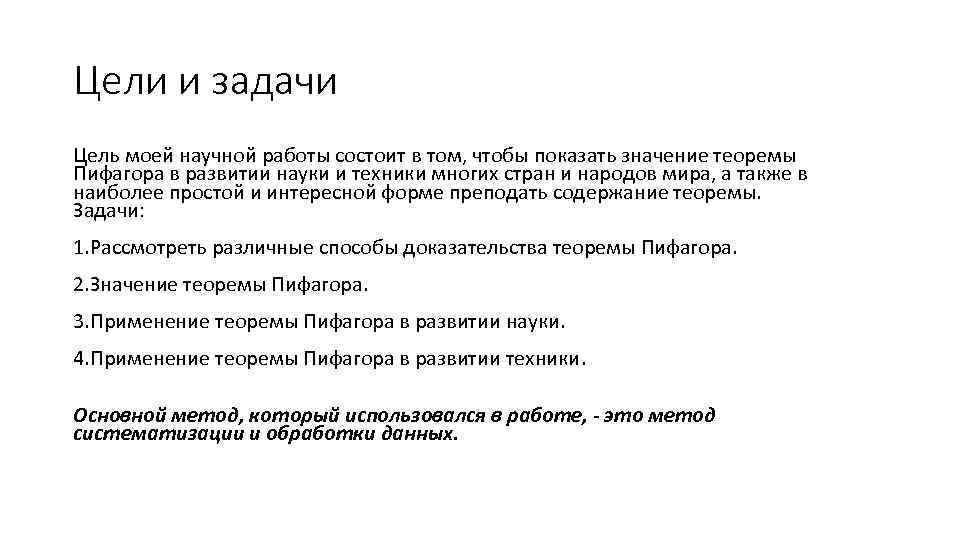 Цели и задачи

Цель моей научной работы состоит в том, чтобы показать значение теоремы Пифагора в развитии науки и техники многих стран и народов мира, а также в наиболее простой и интересной форме преподать содержание теоремы. Задачи:

1.Рассмотреть различные способы доказательства теоремы Пифагора.

2.Значение теоремы Пифагора.

3.Применение теоремы Пифагора в развитии науки.

4.Применение теоремы Пифагора в развитии техники.

Основной метод, который использовался в работе, - это метод систематизации и обработки данных.